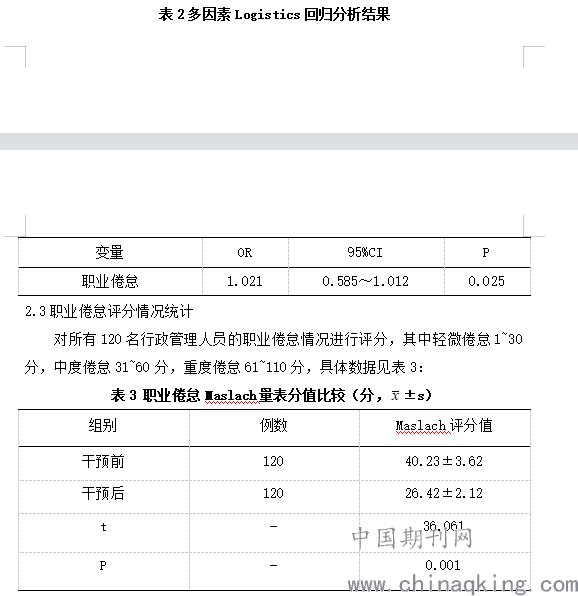 表 2 多因素 Logistics 回归分析结果

| 变量 | OR | 95%CI | P |
|---|---|---|---|
| 职业倦怠 | 1.021 | 0.585～1.012 | 0.025 |

2.3 职业倦怠评分情况统计

对所有 120 名行政管理人员的职业倦怠情况进行评分，其中轻微倦怠 1~30 分，中度倦怠 31~60 分，重度倦怠 61~110 分，具体数据见表 3：

表 3 职业倦怠 Maslach 量表分值比较（分，$\bar{x}\pm s$）

| 组别 | 例数 | Maslach 评分值 |
|---|---|---|
| 干预前 | 120 | 40.23±3.62 |
| 干预后 | 120 | 26.42±2.12 |
| t | - | 36.061 |
| P | - | 0.001 |

中国期刊网
www.chinaqking.com